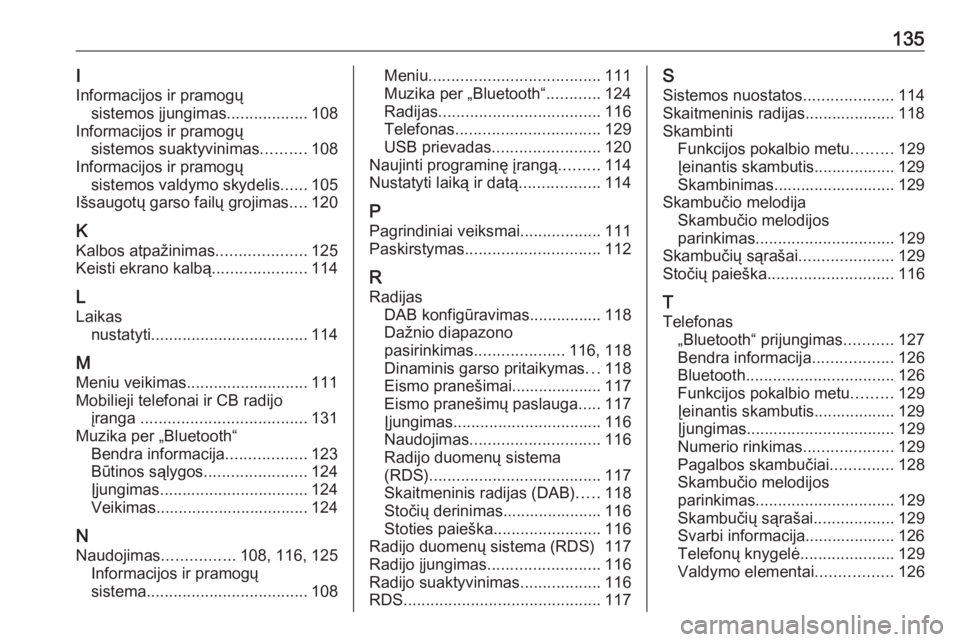 135

I
Informacijos ir pramogų sistemos įjungimas.................. 108
Informacijos ir pramogų sistemos suaktyvinimas.......... 108
Informacijos ir pramogų sistemos valdymo skydelis...... 105
Išsaugotų garso failų grojimas.... 120

K
Kalbos atpažinimas.................... 125
Keisti ekrano kalbą..................... 114

L
Laikas
nustatyti................................... 114

M
Meniu veikimas........................... 111
Mobilieji telefonai ir CB radijo įranga ..................................... 131
Muzika per „Bluetooth“
Bendra informacija.................. 123
Būtinos sąlygos....................... 124
Įjungimas................................. 124
Veikimas.................................. 124

N
Naudojimas................ 108, 116, 125
Informacijos ir pramogų sistema.................................... 108
Meniu...................................... 111
Muzika per „Bluetooth“............ 124
Radijas.................................... 116
Telefonas................................ 129
USB prievadas........................ 120
Naujinti programinę įrangą......... 114
Nustatyti laiką ir datą.................. 114

P
Pagrindiniai veiksmai.................. 111
Paskirstymas.............................. 112

R
Radijas
DAB konfigūravimas................ 118
Dažnio diapazono pasirinkimas.................... 116, 118
Dinaminis garso pritaikymas... 118
Eismo pranešimai.................... 117
Eismo pranešimų paslauga..... 117
Įjungimas................................. 116
Naudojimas............................. 116
Radijo duomenų sistema (RDS)...................................... 117
Skaitmeninis radijas (DAB)..... 118
Stočių derinimas...................... 116
Stoties paieška........................ 116
Radijo duomenų sistema (RDS) 117
Radijo įjungimas......................... 116
Radijo suaktyvinimas.................. 116
RDS............................................ 117

S
Sistemos nuostatos.................... 114
Skaitmeninis radijas.................... 118
Skambinti
Funkcijos pokalbio metu......... 129
Įeinantis skambutis.................. 129
Skambinimas........................... 129
Skambučio melodija
Skambučio melodijos parinkimas............................... 129
Skambučių sąrašai..................... 129
Stočių paieška............................ 116

T
Telefonas
„Bluetooth“ prijungimas........... 127
Bendra informacija.................. 126
Bluetooth................................. 126
Funkcijos pokalbio metu......... 129
Įeinantis skambutis.................. 129
Įjungimas................................. 129
Numerio rinkimas.................... 129
Pagalbos skambučiai.............. 128
Skambučio melodijos parinkimas............................... 129
Skambučių sąrašai.................. 129
Svarbi informacija.................... 126
Telefonų knygelė..................... 129
Valdymo elementai................. 126

carmanualsonline.info